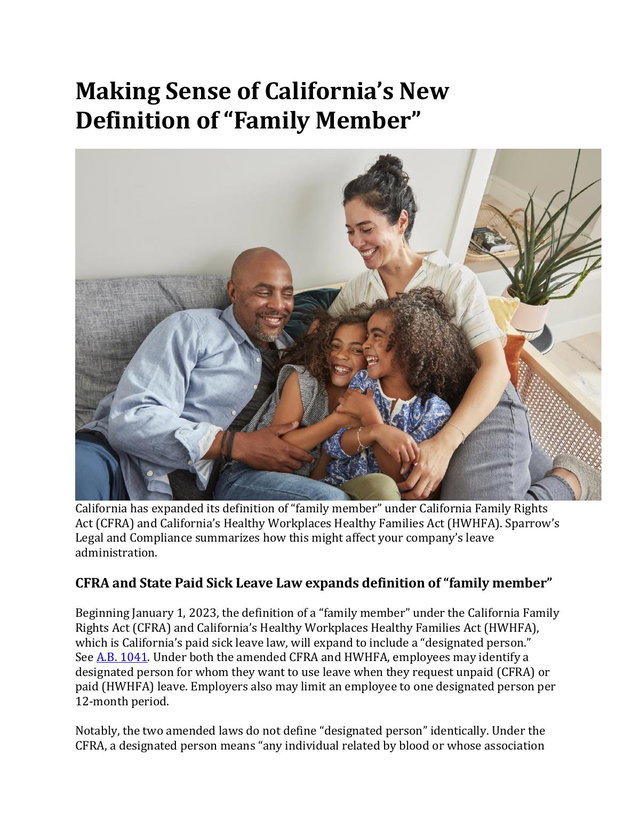 Making Sense of California's New Definition of "Family Member"

California has expanded its definition of "family member" under California Family Rights Act (CFRA) and California's Healthy Workplaces Healthy Families Act (HWHFA). Sparrow's Legal and Compliance summarizes how this might affect your company's leave administration.

CFRA and State Paid Sick Leave Law expands definition of "family member"

Beginning January 1, 2023, the definition of a "family member" under the California Family Rights Act (CFRA) and California's Healthy Workplaces Healthy Families Act (HWHFA), which is California's paid sick leave law, will expand to include a "designated person." See A.B. 1041. Under both the amended CFRA and HWHFA, employees may identify a designated person for whom they want to use leave when they request unpaid (CFRA) or paid (HWHFA) leave. Employers also may limit an employee to one designated person per 12-month period.

Notably, the two amended laws do not define "designated person" identically. Under the CFRA, a designated person means "any individual related by blood or whose association